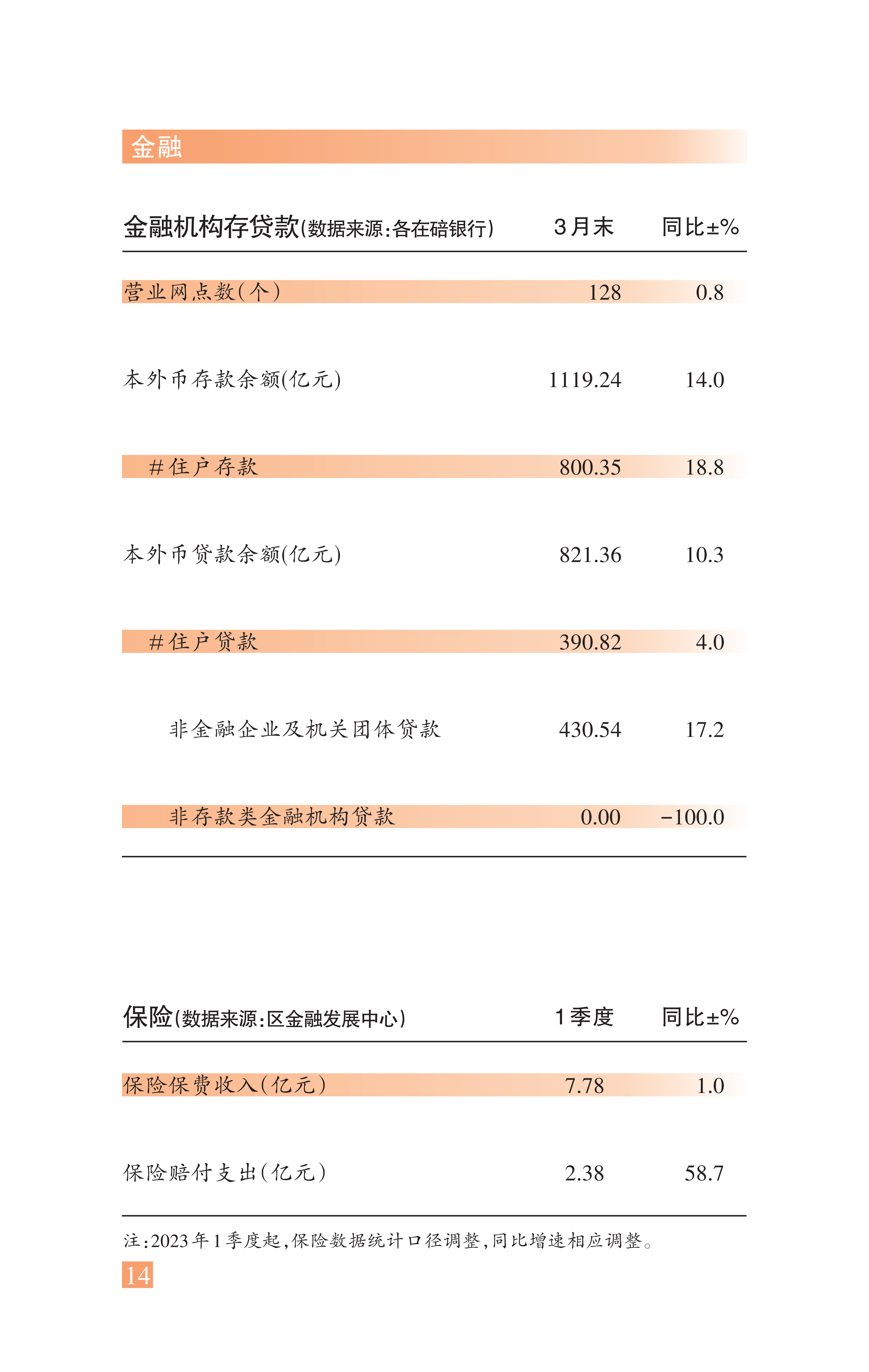 金融

| 金融机构存贷款(数据来源:各在碚银行) | 3月末 | 同比±% |
|---|---|---|
| 营业网点数(个) | 128 | 0.8 |
| 本外币存款余额(亿元) | 1119.24 | 14.0 |
| #住户存款 | 800.35 | 18.8 |
| 本外币贷款余额(亿元) | 821.36 | 10.3 |
| #住户贷款 | 390.82 | 4.0 |
| 非金融企业及机关团体贷款 | 430.54 | 17.2 |
| 非存款类金融机构贷款 | 0.00 | -100.0 |

| 保险(数据来源:区金融发展中心) | 1季度 | 同比±% |
|---|---|---|
| 保险保费收入(亿元) | 7.78 | 1.0 |
| 保险赔付支出(亿元) | 2.38 | 58.7 |

注:2023年1季度起,保险数据统计口径调整,同比增速相应调整。

14